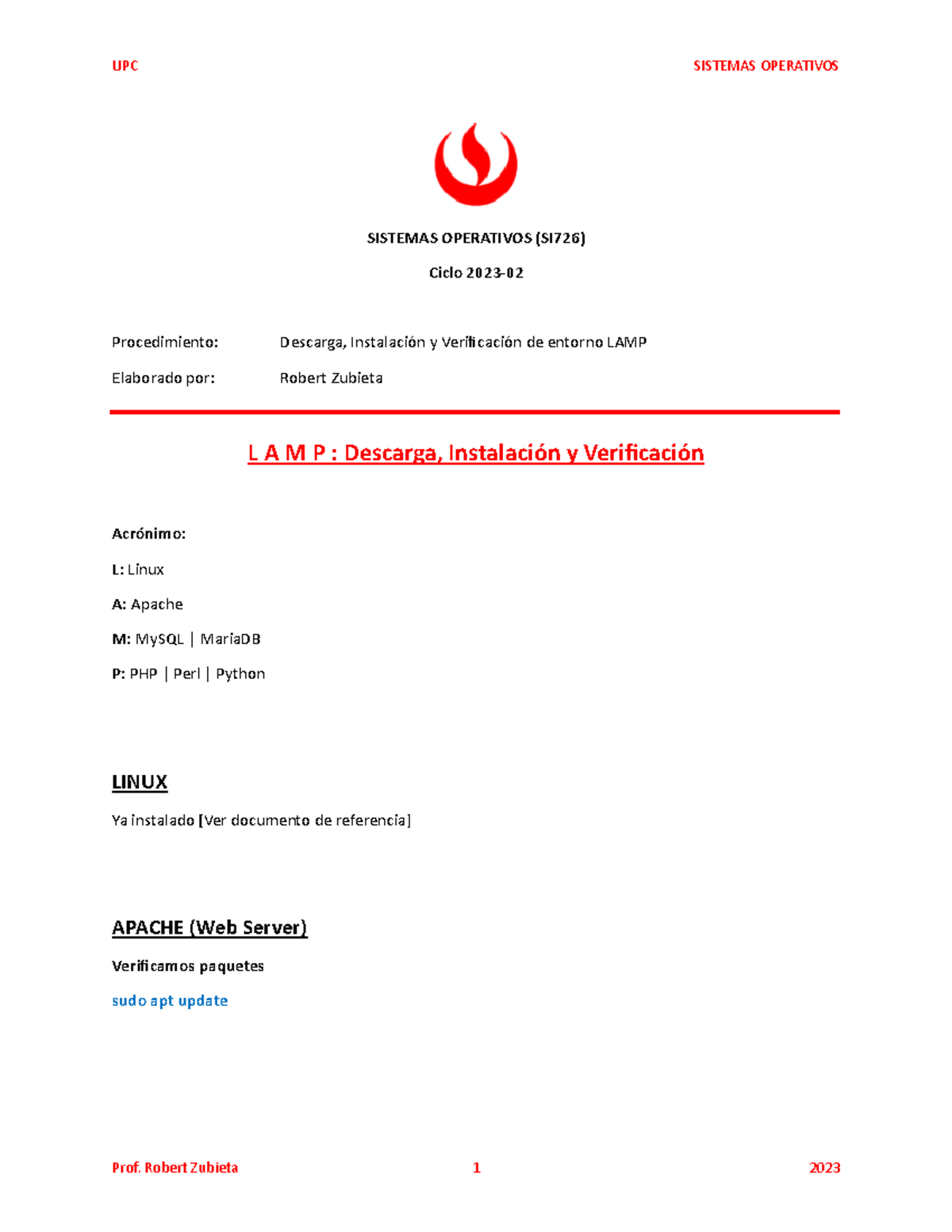 UPC

SISTEMAS OPERATIVOS

SISTEMAS OPERATIVOS (SI726)

Ciclo 2023-02

Procedimiento: Descarga, Instalación y Verificación de entorno LAMP

Elaborado por: Robert Zubieta

L A M P : Descarga, Instalación y Verificación

Acrónimo:

L: Linux

A: Apache

M: MySQL | MariaDB

P: PHP | Perl | Python

LINUX

Ya instalado [Ver documento de referencia]

APACHE (Web Server)

Verificamos paquetes

sudo apt update

Prof. Robert Zubieta

1

2023